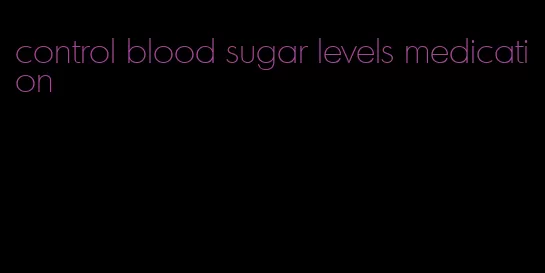 control blood sugar levels medication